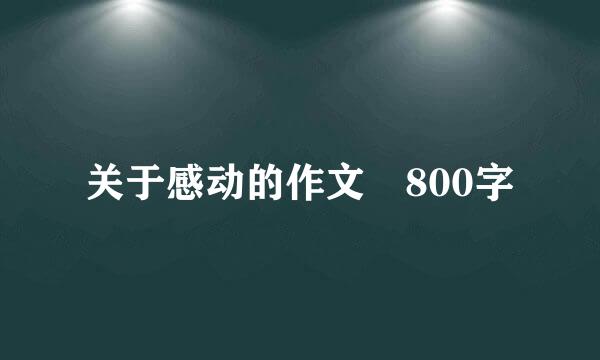 关于感动的作文　800字